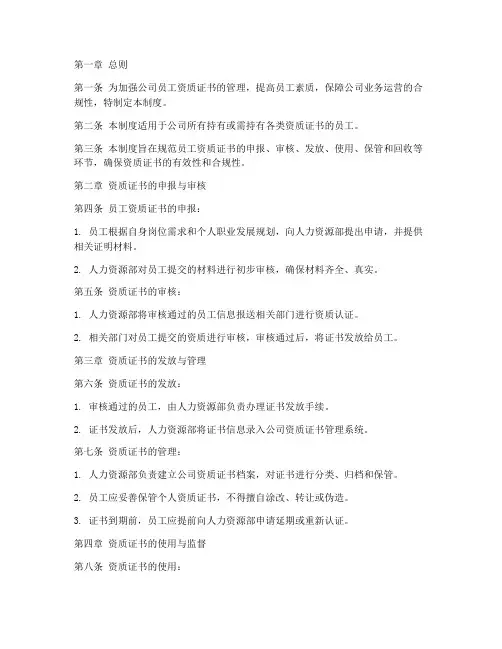 第一章 总则

第一条 为加强公司员工资质证书的管理，提高员工素质，保障公司业务运营的合规性，特制定本制度。

第二条 本制度适用于公司所有持有或需持有各类资质证书的员工。

第三条 本制度旨在规范员工资质证书的申报、审核、发放、使用、保管和回收等环节，确保资质证书的有效性和合规性。

第二章 资质证书的申报与审核

第四条 员工资质证书的申报：

1. 员工根据自身岗位需求和个人职业发展规划，向人力资源部提出申请，并提供相关证明材料。

2. 人力资源部对员工提交的材料进行初步审核，确保材料齐全、真实。

第五条 资质证书的审核：

1. 人力资源部将审核通过的员工信息报送相关部门进行资质认证。

2. 相关部门对员工提交的资质进行审核，审核通过后，将证书发放给员工。

第三章 资质证书的发放与管理

第六条 资质证书的发放：

1. 审核通过的员工，由人力资源部负责办理证书发放手续。

2. 证书发放后，人力资源部将证书信息录入公司资质证书管理系统。

第七条 资质证书的管理：

1. 人力资源部负责建立公司资质证书档案，对证书进行分类、归档和保管。

2. 员工应妥善保管个人资质证书，不得擅自涂改、转让或伪造。

3. 证书到期前，员工应提前向人力资源部申请延期或重新认证。

第四章 资质证书的使用与监督

第八条 资质证书的使用：